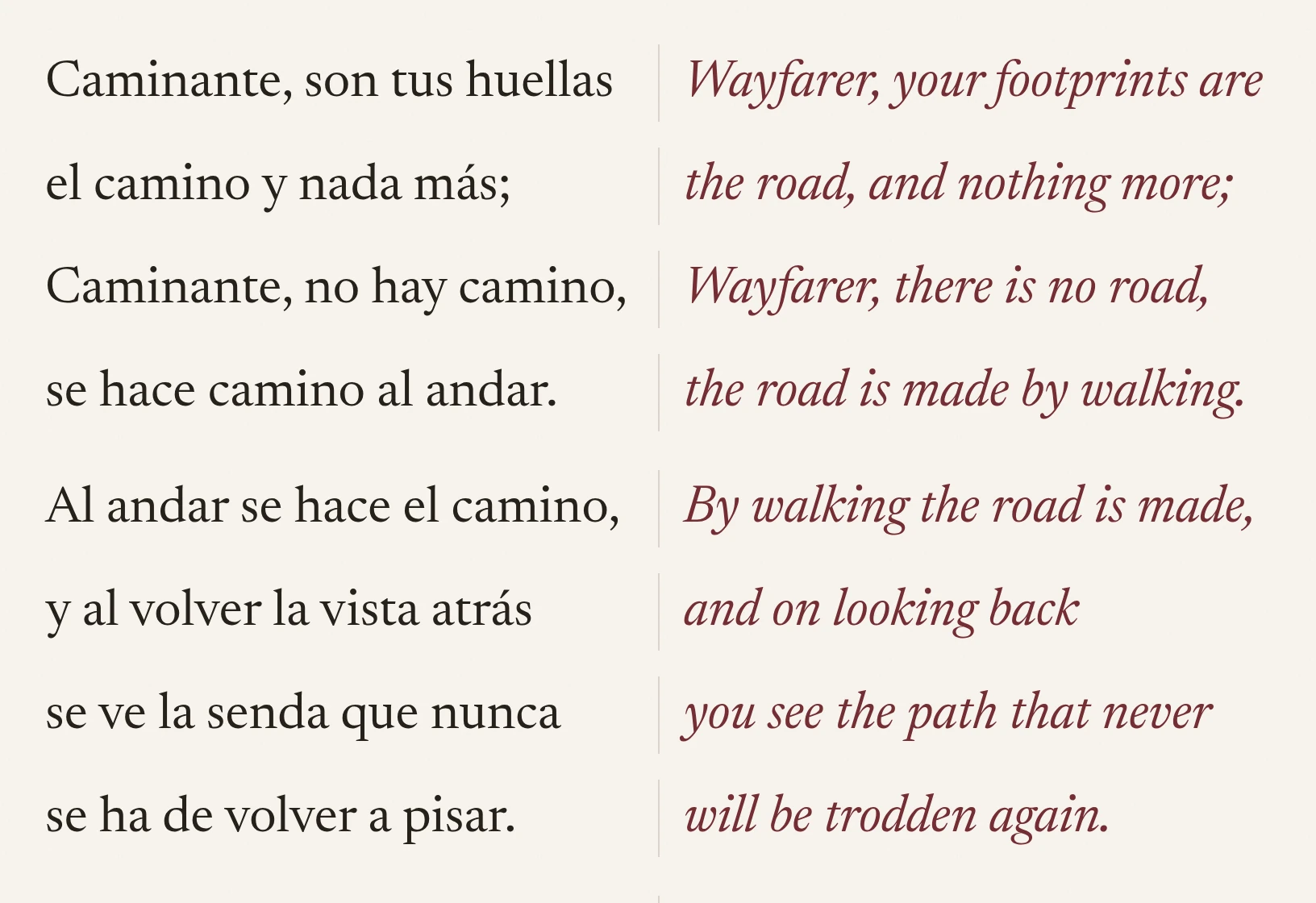 Caminante, son tus huellas
el camino y nada más;
Caminante, no hay camino,
se hace camino al andar.

Al andar se hace el camino,
y al volver la vista atrás
se ve la senda que nunca
se ha de volver a pisar.

Wayfarer, your footprints are
the road, and nothing more;
Wayfarer, there is no road,
the road is made by walking.

By walking the road is made,
and on looking back
you see the path that never
will be trodden again.